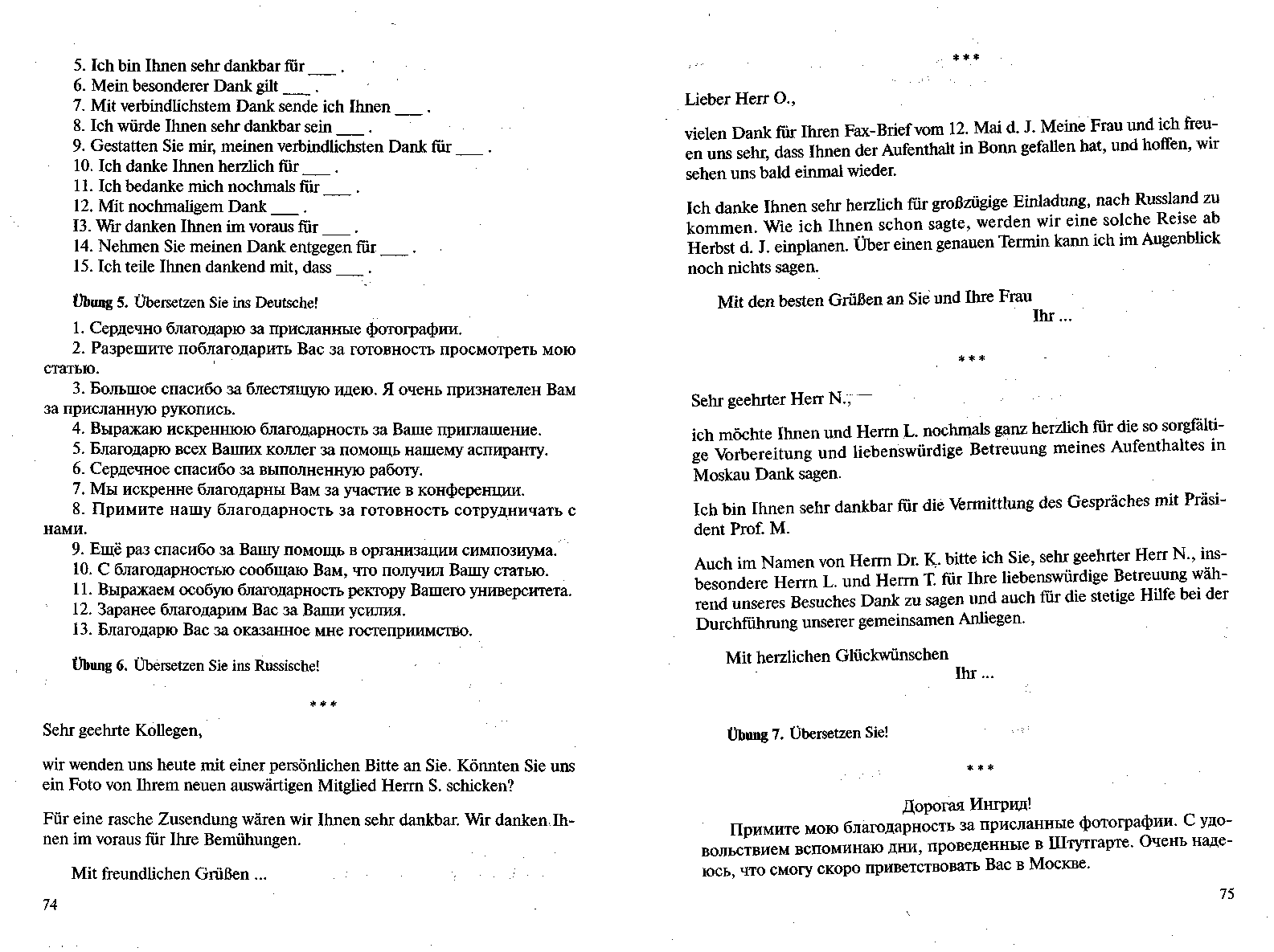 5. Ich bin Ihnen sehr dankbar für ___ .
6. Mein besonderer Dank gilt ___ .
7. Mit verbindlichstem Dank sende ich Ihnen ___ .
8. Ich würde Ihnen sehr dankbar sein ___ .
9. Gestatten Sie mir, meinen verbindlichsten Dank für ___ .
10. Ich danke Ihnen herzlich für ___ .
11. Ich bedanke mich nochmals für ___ .
12. Mit nochmaligem Dank ___ .
13. Wir danken Ihnen im voraus für ___ .
14. Nehmen Sie meinen Dank entgegen für ___ .
15. Ich teile Ihnen dankend mit, dass ___ .

Übung 5. Übersetzen Sie ins Deutsche!

1. Сердечно благодарю за присланные фотографии.
2. Разрешите поблагодарить Вас за готовность просмотреть мою статью.
3. Большое спасибо за блестящую идею. Я очень признателен Вам за присланную рукопись.
4. Выражаю искреннюю благодарность за Ваше приглашение.
5. Благодарю всех Ваших коллег за помощь нашему аспиранту.
6. Сердечное спасибо за выполненную работу.
7. Мы искренне благодарны Вам за участие в конференции.
8. Примите нашу благодарность за готовность сотрудничать с нами.
9. Ещё раз спасибо за Вашу помощь в организации симпозиума.
10. С благодарностью сообщаю Вам, что получил Вашу статью.
11. Выражаем особую благодарность ректору Вашего университета.
12. Заранее благодарим Вас за Ваши усилия.
13. Благодарю Вас за оказанное мне гостеприимство.

Übung 6. Übersetzen Sie ins Russische!

***

Sehr geehrte Kollegen,

wir wenden uns heute mit einer persönlichen Bitte an Sie. Könnten Sie uns ein Foto von Ihrem neuen auswärtigen Mitglied Herrn S. schicken?

Für eine rasche Zusendung wären wir Ihnen sehr dankbar. Wir danken Ihnen im voraus für Ihre Bemühungen.

Mit freundlichen Grüßen ...

74

***

Lieber Herr O.,

vielen Dank für Ihren Fax-Brief vom 12. Mai d. J. Meine Frau und ich freuen uns sehr, dass Ihnen der Aufenthalt in Bonn gefallen hat, und hoffen, wir sehen uns bald einmal wieder.

Ich danke Ihnen sehr herzlich für großzügige Einladung, nach Russland zu kommen. Wie ich Ihnen schon sagte, werden wir eine solche Reise ab Herbst d. J. einplanen. Über einen genauen Termin kann ich im Augenblick noch nichts sagen.

Mit den besten Grüßen an Sie und Ihre Frau
Ihr ...

***

Sehr geehrter Herr N.,

ich möchte Ihnen und Herrn L. nochmals ganz herzlich für die so sorgfältige Vorbereitung und liebenswürdige Betreuung meines Aufenthaltes in Moskau Dank sagen.

Ich bin Ihnen sehr dankbar für die Vermittlung des Gespräches mit Präsident Prof. M.

Auch im Namen von Herrn Dr. K. bitte ich Sie, sehr geehrter Herr N., insbesondere Herrn L. und Herrn T. für Ihre liebenswürdige Betreuung während unseres Besuches Dank zu sagen und auch für die stetige Hilfe bei der Durchführung unserer gemeinsamen Anliegen.

Mit herzlichen Glückwünschen
Ihr ...

Übung 7. Übersetzen Sie!

***

Дорогая Ингрид!
Примите мою благодарность за присланные фотографии. С удовольствием вспоминаю дни, проведенные в Штутгарте. Очень надеюсь, что смогу скоро приветствовать Вас в Москве.

75